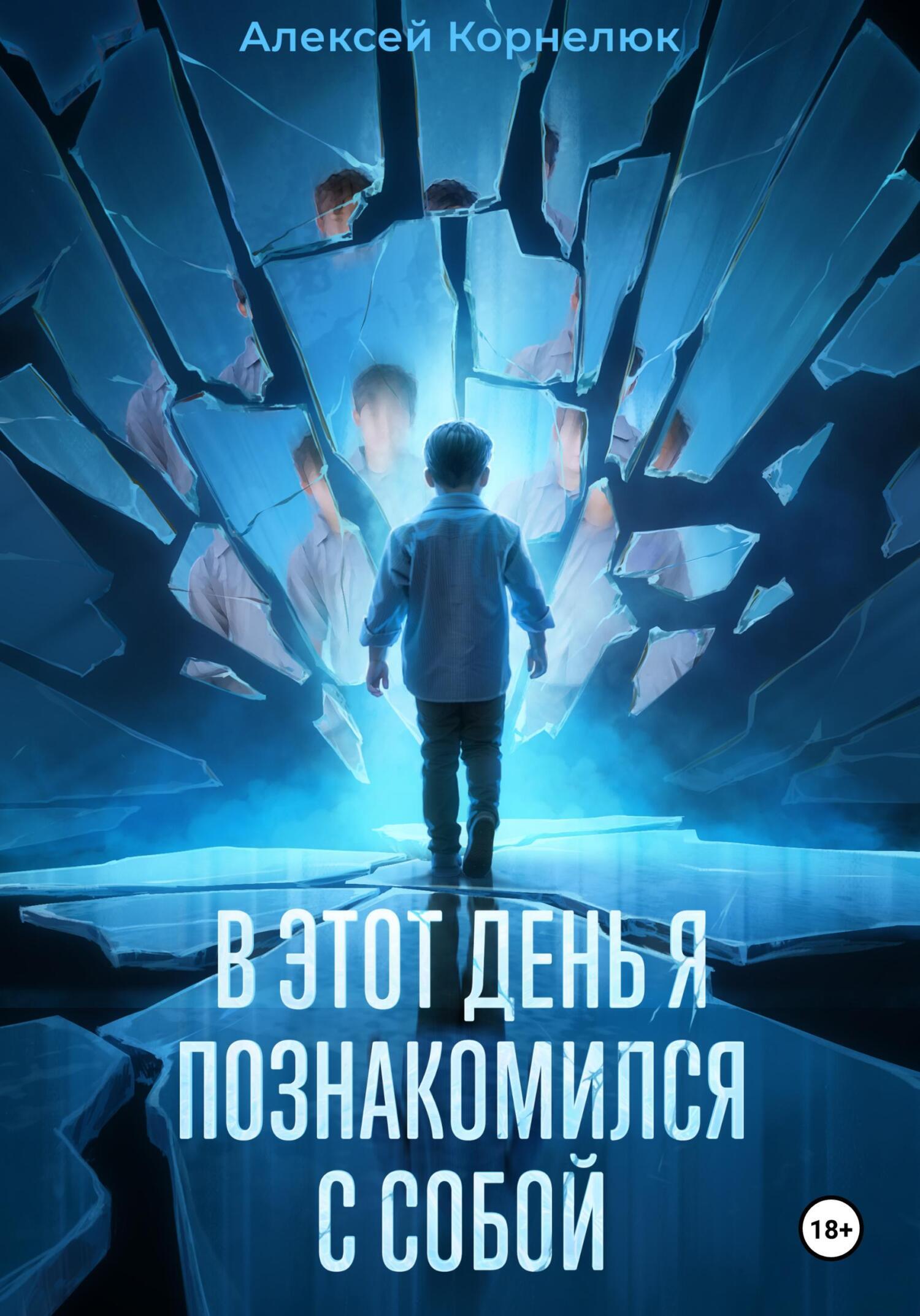 Алексей Корнелюк

В ЭТОТ ДЕНЬ Я ПОЗНАКОМИЛСЯ С СОБОЙ

18+